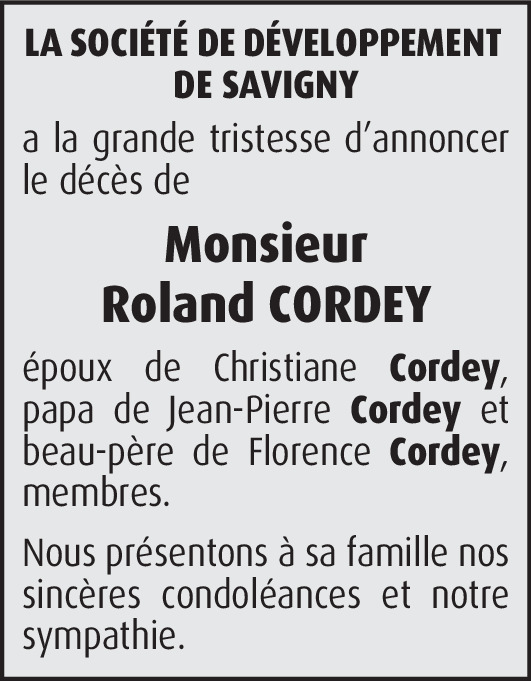 LA SOCIÉTÉ DE DÉVELOPPEMENT DE SAVIGNY

a la grande tristesse d'annoncer le décès de

Monsieur
Roland CORDEY

époux de Christiane Cordey, papa de Jean-Pierre Cordey et beau-père de Florence Cordey, membres.

Nous présentons à sa famille nos sincères condoléances et notre sympathie.